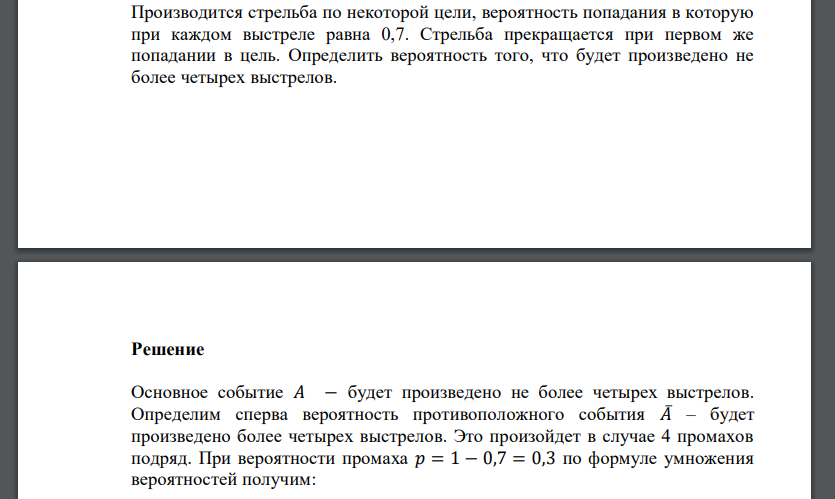 Производится стрельба по некоторой цели, вероятность попадания в которую при каждом выстреле равна 0,7. Стрельба прекращается при первом же попадании в цель. Определить вероятность того, что будет произведено не более четырех выстрелов.

Решение

Основное событие $A$ $-$ будет произведено не более четырех выстрелов. Определим сперва вероятность противоположного события $\bar{A}$ – будет произведено более четырех выстрелов. Это произойдет в случае 4 промахов подряд. При вероятности промаха $p = 1 - 0,7 = 0,3$ по формуле умножения вероятностей получим: